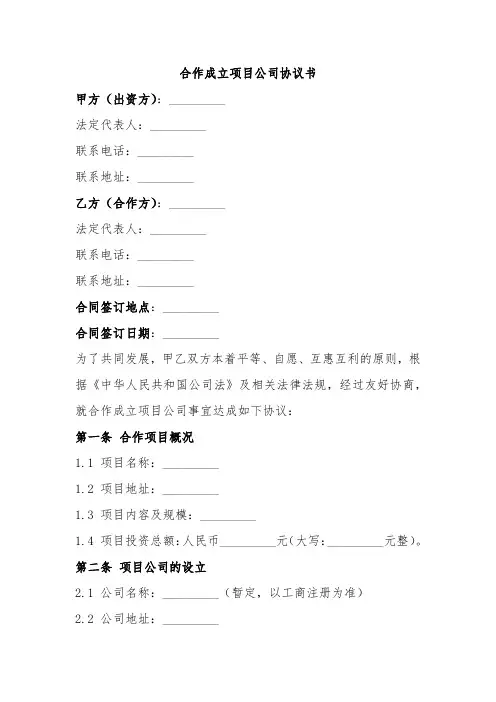 合作成立项目公司协议书

甲方（出资方）：__________

法定代表人：__________

联系电话：__________

联系地址：__________

乙方（合作方）：__________

法定代表人：__________

联系电话：__________

联系地址：__________

合同签订地点：__________

合同签订日期：__________

为了共同发展，甲乙双方本着平等、自愿、互惠互利的原则，根据《中华人民共和国公司法》及相关法律法规，经过友好协商，就合作成立项目公司事宜达成如下协议：

第一条 合作项目概况

1.1 项目名称：__________

1.2 项目地址：__________

1.3 项目内容及规模：__________

1.4 项目投资总额：人民币__________元（大写：__________元整）。

第二条 项目公司的设立

2.1 公司名称：__________（暂定，以工商注册为准）

2.2 公司地址：__________